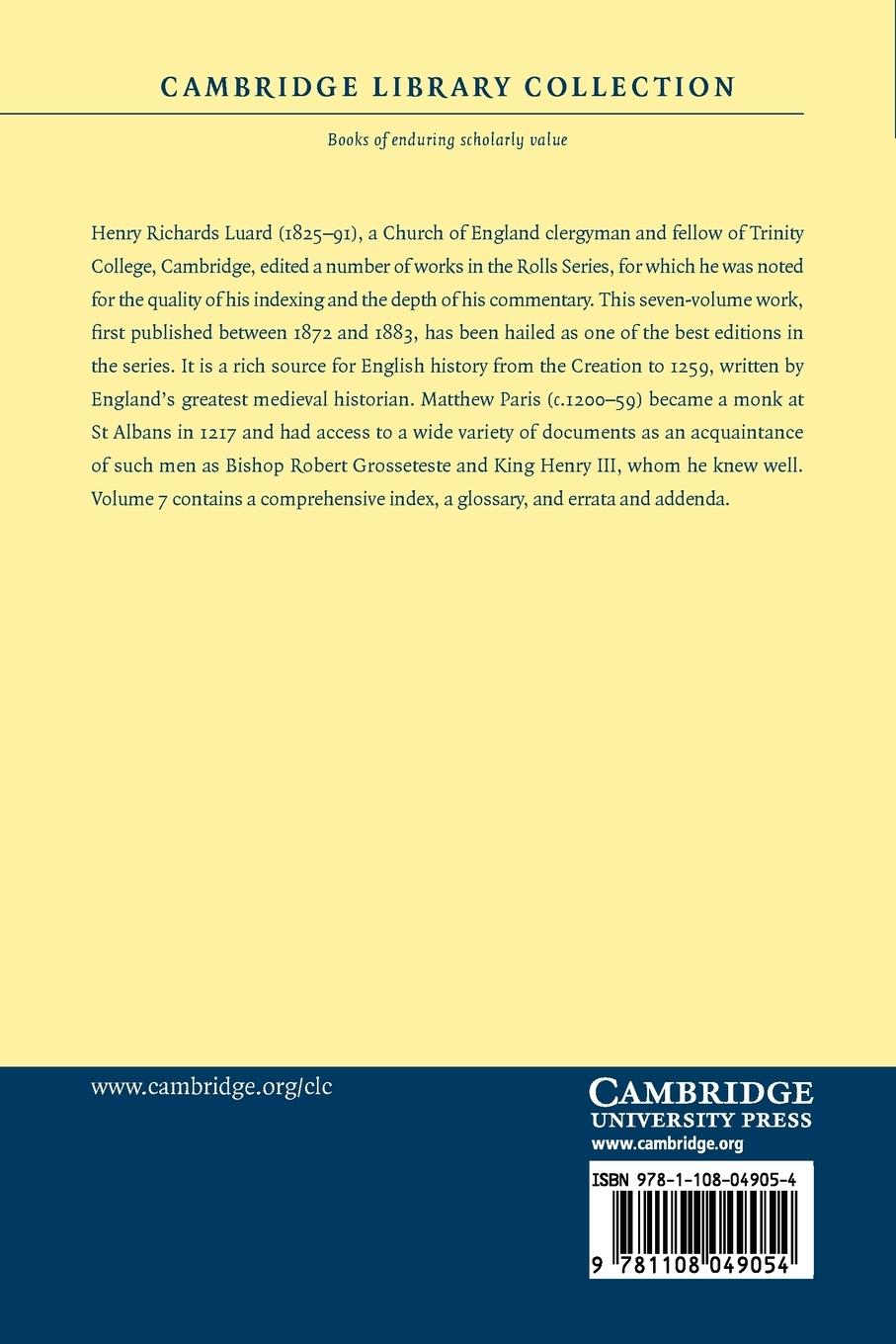 CAMBRIDGE LIBRARY COLLECTION

Books of enduring scholarly value

Henry Richards Luard (1825–91), a Church of England clergyman and fellow of Trinity College, Cambridge, edited a number of works in the Rolls Series, for which he was noted for the quality of his indexing and the depth of his commentary. This seven-volume work, first published between 1872 and 1883, has been hailed as one of the best editions in the series. It is a rich source for English history from the Creation to 1259, written by England's greatest medieval historian. Matthew Paris (c.1200–59) became a monk at St Albans in 1217 and had access to a wide variety of documents as an acquaintance of such men as Bishop Robert Grosseteste and King Henry III, whom he knew well. Volume 7 contains a comprehensive index, a glossary, and errata and addenda.

www.cambridge.org/clc

CAMBRIDGE
UNIVERSITY PRESS
www.cambridge.org

ISBN 978-1-108-04905-4

9 781108 049054